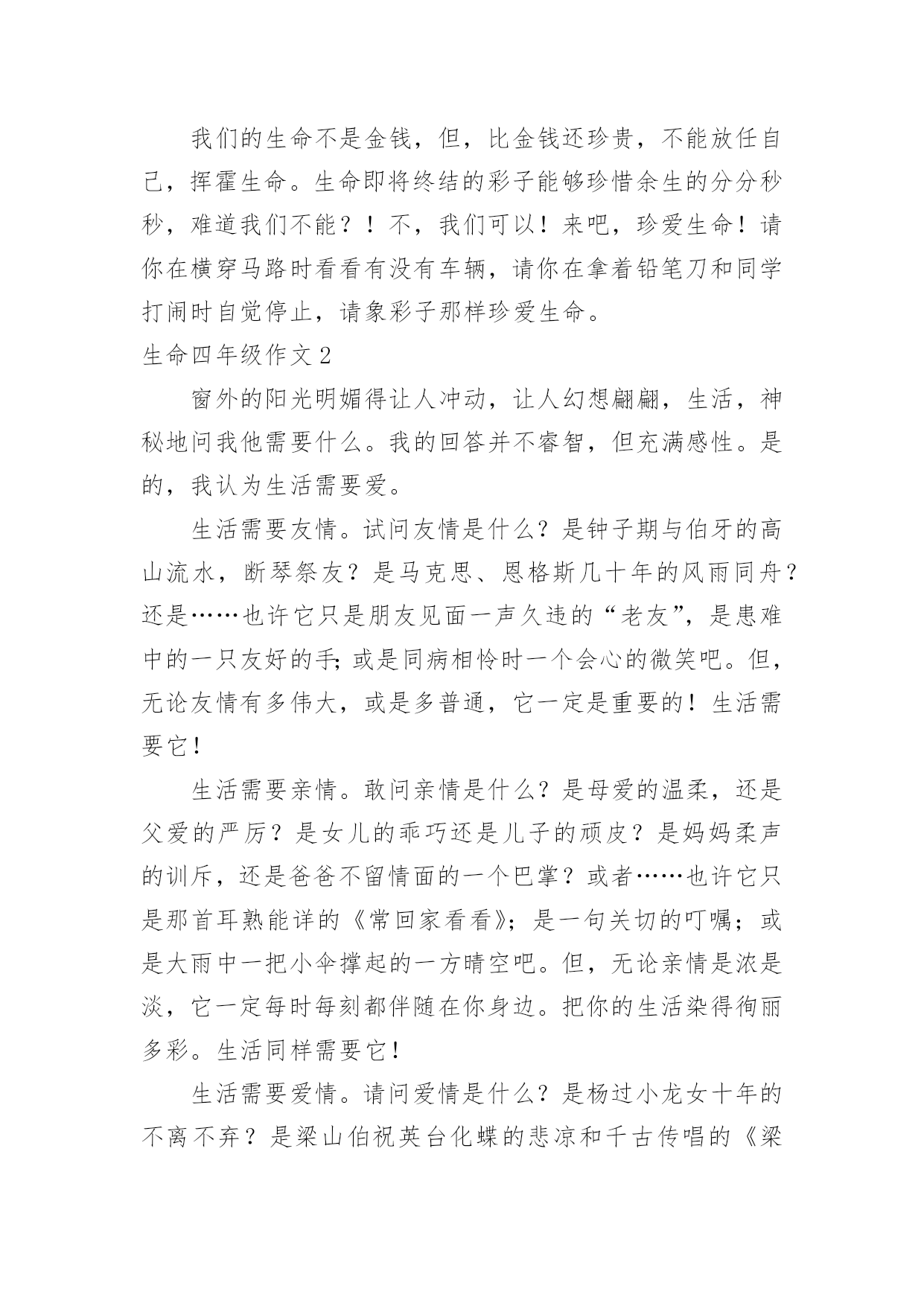 我们的生命不是金钱，但，比金钱还珍贵，不能放任自己，挥霍生命。生命即将终结的彩子能够珍惜余生的分分秒秒，难道我们不能？！不，我们可以！来吧，珍爱生命！请你在横穿马路时看看有没有车辆，请你在拿着铅笔刀和同学打闹时自觉停止，请象彩子那样珍爱生命。

生命四年级作文2

窗外的阳光明媚得让人冲动，让人幻想翩翩，生活，神秘地问我他需要什么。我的回答并不睿智，但充满感性。是的，我认为生活需要爱。

生活需要友情。试问友情是什么？是钟子期与伯牙的高山流水，断琴祭友？是马克思、恩格斯几十年的风雨同舟？还是……也许它只是朋友见面一声久违的“老友”，是患难中的一只友好的手;或是同病相怜时一个会心的微笑吧。但，无论友情有多伟大，或是多普通，它一定是重要的！生活需要它！

生活需要亲情。敢问亲情是什么？是母爱的温柔，还是父爱的严厉？是女儿的乖巧还是儿子的顽皮？是妈妈柔声的训斥，还是爸爸不留情面的一个巴掌？或者……也许它只是那首耳熟能详的《常回家看看》；是一句关切的叮嘱；或是大雨中一把小伞撑起的一方晴空吧。但，无论亲情是浓是淡，它一定每时每刻都伴随在你身边。把你的生活染得徇丽多彩。生活同样需要它！

生活需要爱情。请问爱情是什么？是杨过小龙女十年的不离不弃？是梁山伯祝英台化蝶的悲凉和千古传唱的《梁